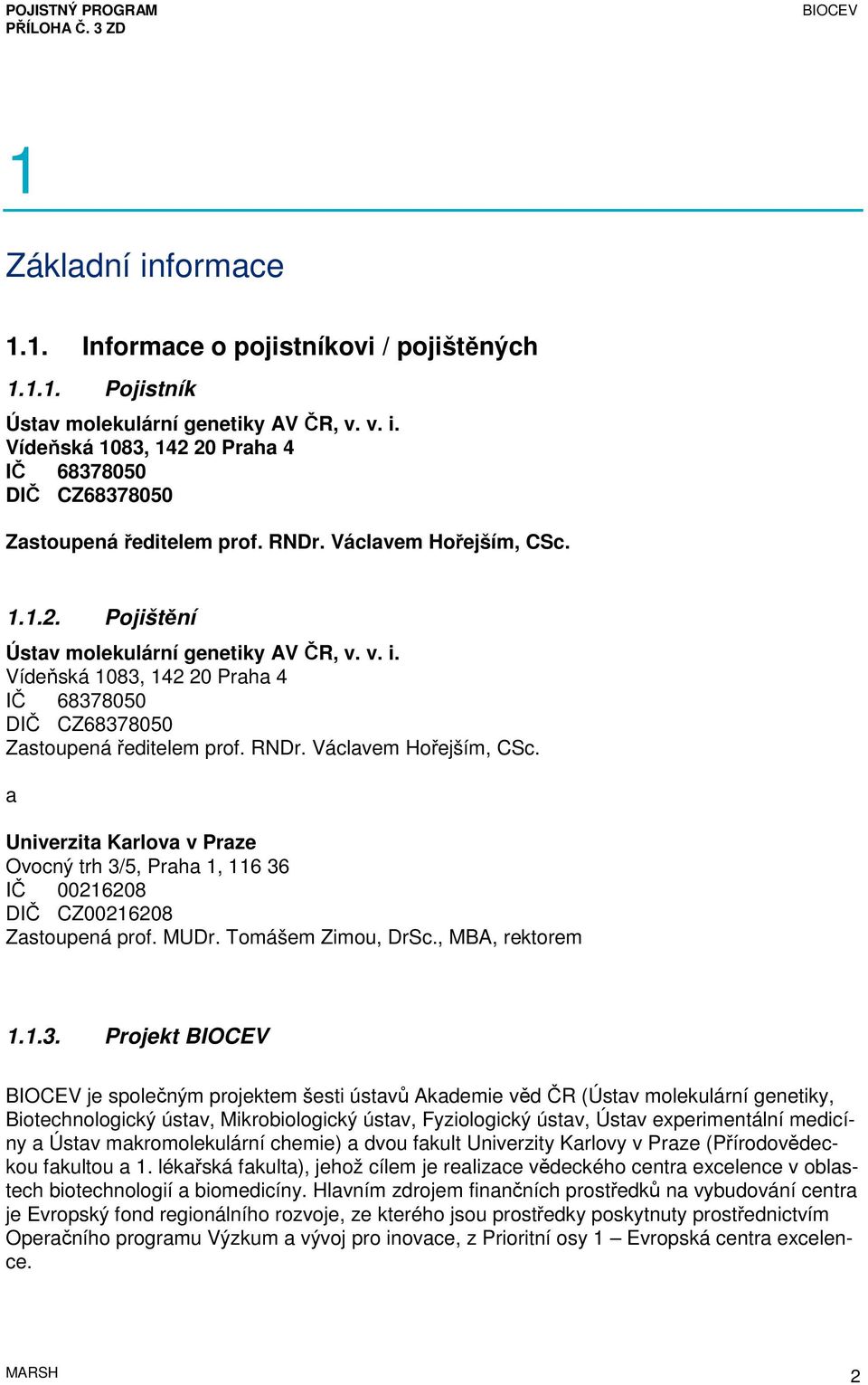 POJISTNÝ PROGRAM
PŘÍLOHA Č. 3 ZD

BIOCEV

1

Základní informace

1.1. Informace o pojistníkovi / pojištěných

1.1.1. Pojistník

Ústav molekulární genetiky AV ČR, v. v. i.
Vídeňská 1083, 142 20 Praha 4
IČ 68378050
DIČ CZ68378050

Zastoupená ředitelem prof. RNDr. Václavem Hořejším, CSc.

1.1.2. Pojištění

Ústav molekulární genetiky AV ČR, v. v. i.
Vídeňská 1083, 142 20 Praha 4
IČ 68378050
DIČ CZ68378050
Zastoupená ředitelem prof. RNDr. Václavem Hořejším, CSc.

a

Univerzita Karlova v Praze
Ovocný trh 3/5, Praha 1, 116 36
IČ 00216208
DIČ CZ00216208
Zastoupená prof. MUDr. Tomášem Zimou, DrSc., MBA, rektorem

1.1.3. Projekt BIOCEV

BIOCEV je společným projektem šesti ústavů Akademie věd ČR (Ústav molekulární genetiky, Biotechnologický ústav, Mikrobiologický ústav, Fyziologický ústav, Ústav experimentální medicíny a Ústav makromolekulární chemie) a dvou fakult Univerzity Karlovy v Praze (Přírodovědeckou fakultou a 1. lékařská fakulta), jehož cílem je realizace vědeckého centra excelence v oblastech biotechnologií a biomedicíny. Hlavním zdrojem finančních prostředků na vybudování centra je Evropský fond regionálního rozvoje, ze kterého jsou prostředky poskytnuty prostřednictvím Operačního programu Výzkum a vývoj pro inovace, z Prioritní osy 1 – Evropská centra excelence.

MARSH

2